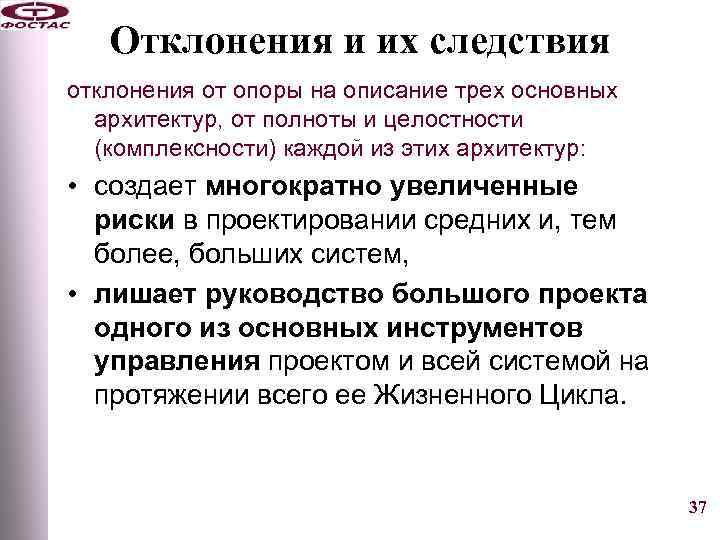 ФОСТАС

Отклонения и их следствия

отклонения от опоры на описание трех основных архитектур, от полноты и целостности (комплексности) каждой из этих архитектур:

• создает многократно увеличенные риски в проектировании средних и, тем более, больших систем,

• лишает руководство большого проекта одного из основных инструментов управления проектом и всей системой на протяжении всего ее Жизненного Цикла.

37